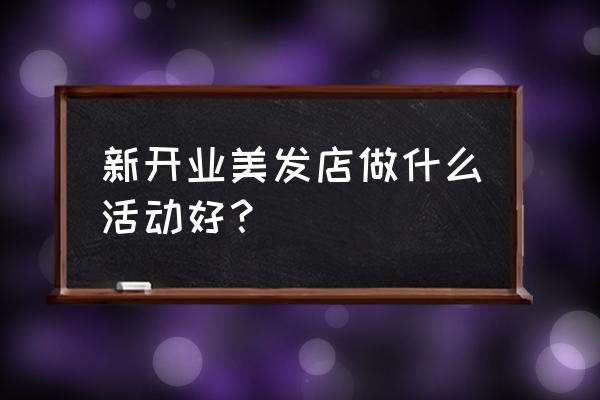 新开业美发店做什么活动好？